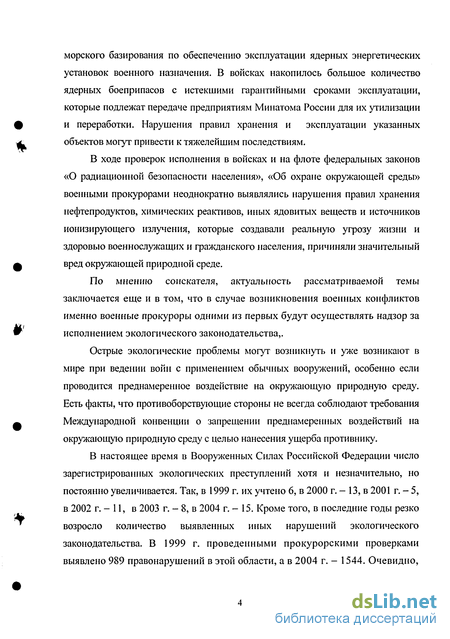 морского базирования по обеспечению эксплуатации ядерных энергетических установок военного назначения. В войсках накопилось большое количество ядерных боеприпасов с истекшими гарантийными сроками эксплуатации, которые подлежат передаче предприятиям Минатома России для их утилизации и переработки. Нарушения правил хранения и эксплуатации указанных объектов могут привести к тяжелейшим последствиям.

В ходе проверок исполнения в войсках и на флоте федеральных законов «О радиационной безопасности населения», «Об охране окружающей среды» военными прокурорами неоднократно выявлялись нарушения правил хранения нефтепродуктов, химических реактивов, иных ядовитых веществ и источников ионизирующего излучения, которые создавали реальную угрозу жизни и здоровью военнослужащих и гражданского населения, причиняли значительный вред окружающей природной среде.

По мнению соискателя, актуальность рассматриваемой темы заключается еще и в том, что в случае возникновения военных конфликтов именно военные прокуроры одними из первых будут осуществлять надзор за исполнением экологического законодательства,.

Острые экологические проблемы могут возникнуть и уже возникают в мире при ведении войн с применением обычных вооружений, особенно если проводится преднамеренное воздействие на окружающую природную среду. Есть факты, что противоборствующие стороны не всегда соблюдают требования Международной конвенции о запрещении преднамеренных воздействий на окружающую природную среду с целью нанесения ущерба противнику.

В настоящее время в Вооруженных Силах Российской Федерации число зарегистрированных экологических преступлений хотя и незначительно, но постоянно увеличивается. Так, в 1999 г. их учтено 6, в 2000 г. – 13, в 2001 г. – 5, в 2002 г. – 11, в 2003 г. – 8, в 2004 г. – 15. Кроме того, в последние годы резко возросло количество выявленных иных нарушений экологического законодательства. В 1999 г. проведенными прокурорскими проверками выявлено 989 правонарушений в этой области, а в 2004 г. – 1544. Очевидно,

4

dsLib.net
библиотека диссертаций